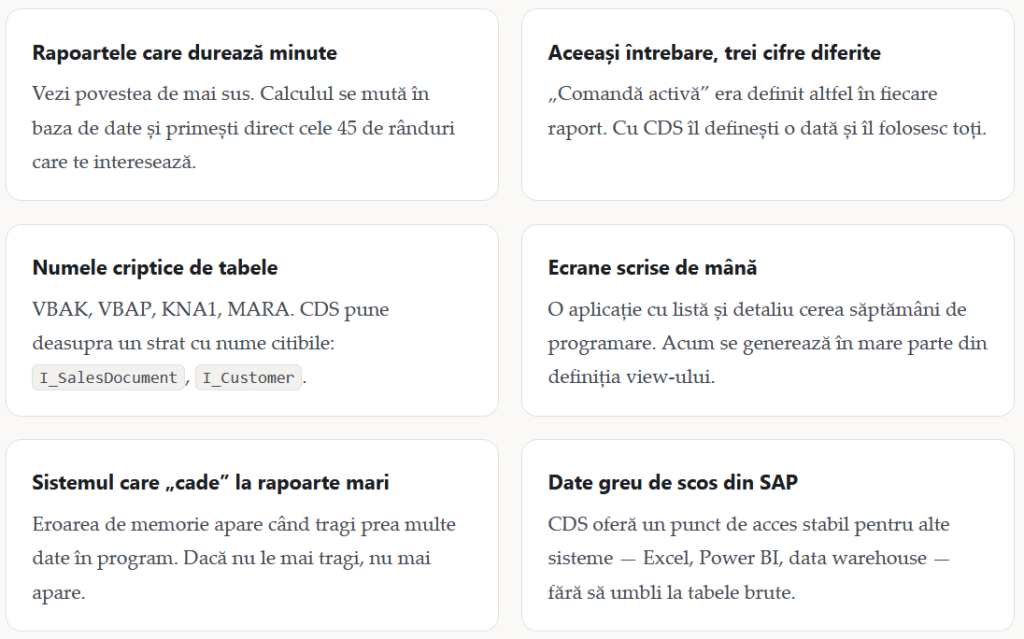 Rapoartele care durează minute

Vezi povestea de mai sus. Calculul se mută în baza de date și primești direct cele 45 de rânduri care te interesează.

Aceeași întrebare, trei cifre diferite

„Comandă activă” era definit altfel în fiecare raport. Cu CDS îl definești o dată și îl folosesc toți.

Numele criptice de tabele

VBAK, VBAP, KNA1, MARA. CDS pune deasupra un strat cu nume citibile: I_SalesDocument, I_Customer.

Ecrane scrise de mână

O aplicație cu listă și detaliu cerea săptămâni de programare. Acum se generează în mare parte din definiția view-ului.

Sistemul care „cade” la rapoarte mari

Eroarea de memorie apare când tragi prea multe date în program. Dacă nu le mai tragi, nu mai apare.

Date greu de scos din SAP

CDS oferă un punct de acces stabil pentru alte sisteme — Excel, Power BI, data warehouse — fără să umbli la tabele brute.